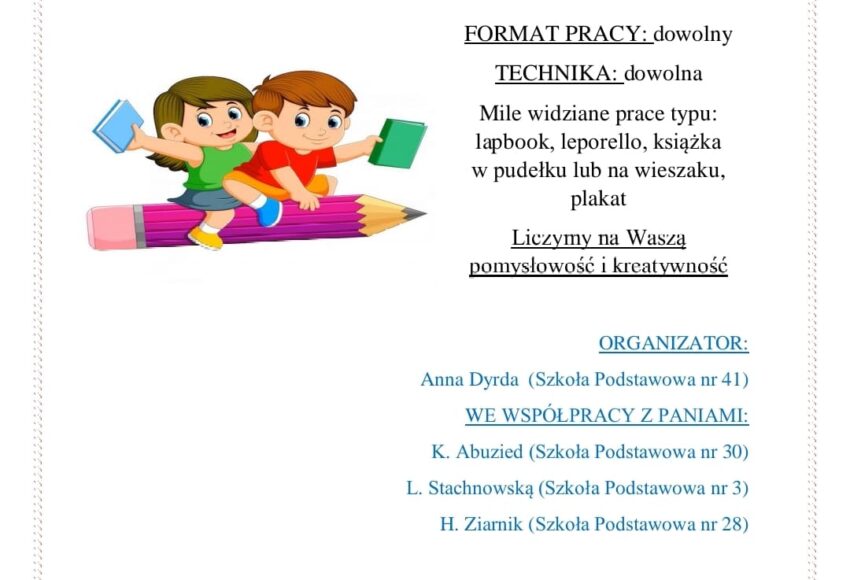 FORMAT PRACY: dowolny

TECHNIKA: dowolna

Mile widziane prace typu: lapbook, leporello, książka w pudełku lub na wieszaku, plakat

Liczymy na Waszą pomysłowość i kreatywność

ORGANIZATOR:

Anna Dyrda (Szkoła Podstawowa nr 41)

WE WSPÓŁPRACY Z PANIAMI:

K. Abuzied (Szkoła Podstawowa nr 30)

L. Stachnowską (Szkoła Podstawowa nr 3)

H. Ziarnik (Szkoła Podstawowa nr 28)